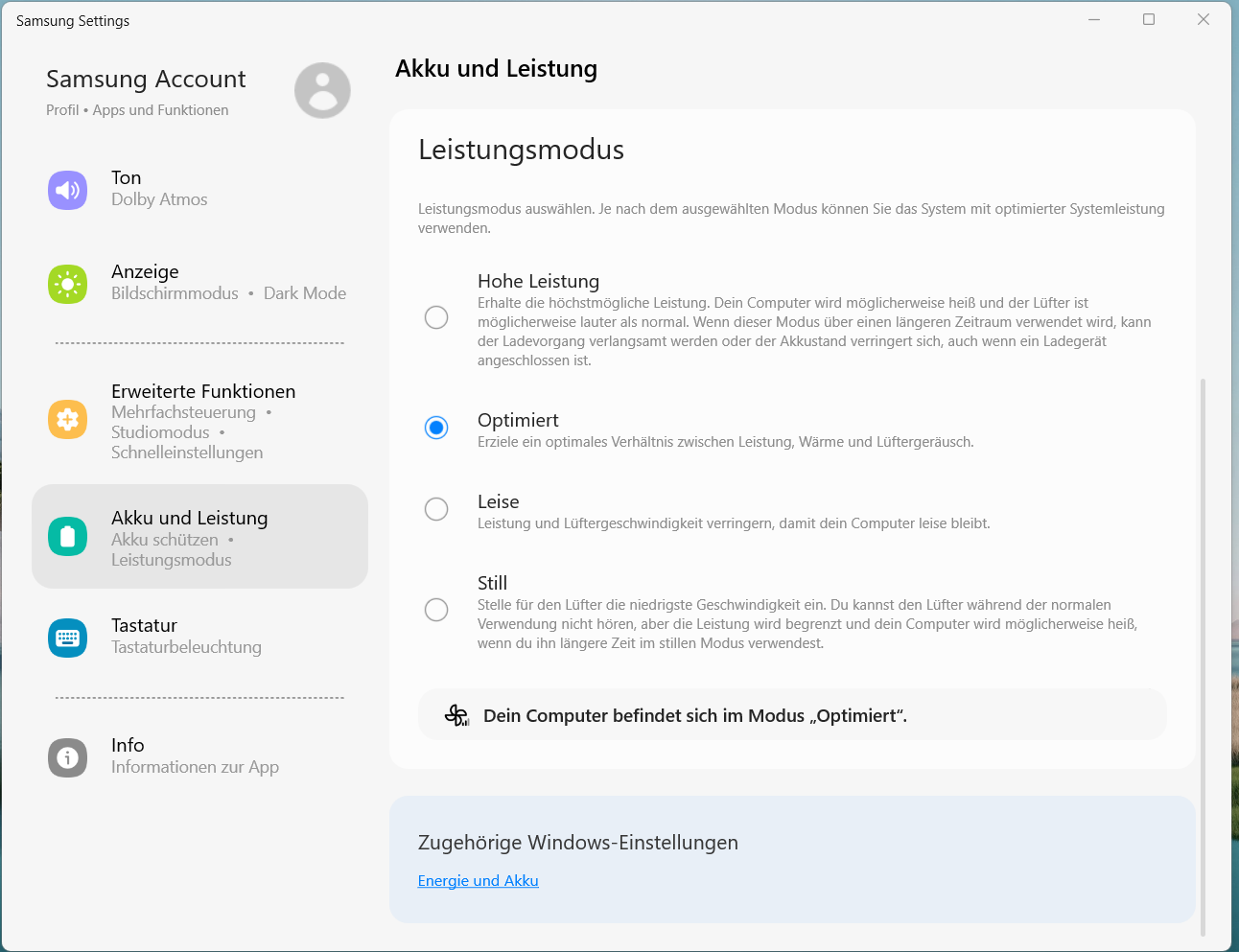 Samsung Settings

Samsung Account
Profil • Apps und Funktionen

Ton
Dolby Atmos

Anzeige
Bildschirmmodus • Dark Mode

Erweiterte Funktionen
Mehrfachsteuerung • Studiomodus • Schnelleinstellungen

Akku und Leistung
Akku schützen • Leistungsmodus

Tastatur
Tastaturbeleuchtung

Info
Informationen zur App

Akku und Leistung

Leistungsmodus

Leistungsmodus auswählen. Je nach dem ausgewählten Modus können Sie das System mit optimierter Systemleistung verwenden.

Hohe Leistung
Erhalte die höchstmögliche Leistung. Dein Computer wird möglicherweise heiß und der Lüfter ist möglicherweise lauter als normal. Wenn dieser Modus über einen längeren Zeitraum verwendet wird, kann der Ladevorgang verlangsamt werden oder der Akkustand verringert sich, auch wenn ein Ladegerät angeschlossen ist.

Optimiert
Erziele ein optimales Verhältnis zwischen Leistung, Wärme und Lüftergeräusch.

Leise
Leistung und Lüftergeschwindigkeit verringern, damit dein Computer leise bleibt.

Still
Stelle für den Lüfter die niedrigste Geschwindigkeit ein. Du kannst den Lüfter während der normalen Verwendung nicht hören, aber die Leistung wird begrenzt und dein Computer wird möglicherweise heiß, wenn du ihn längere Zeit im stillen Modus verwendest.

Dein Computer befindet sich im Modus „Optimiert“.

Zugehörige Windows-Einstellungen
Energie und Akku